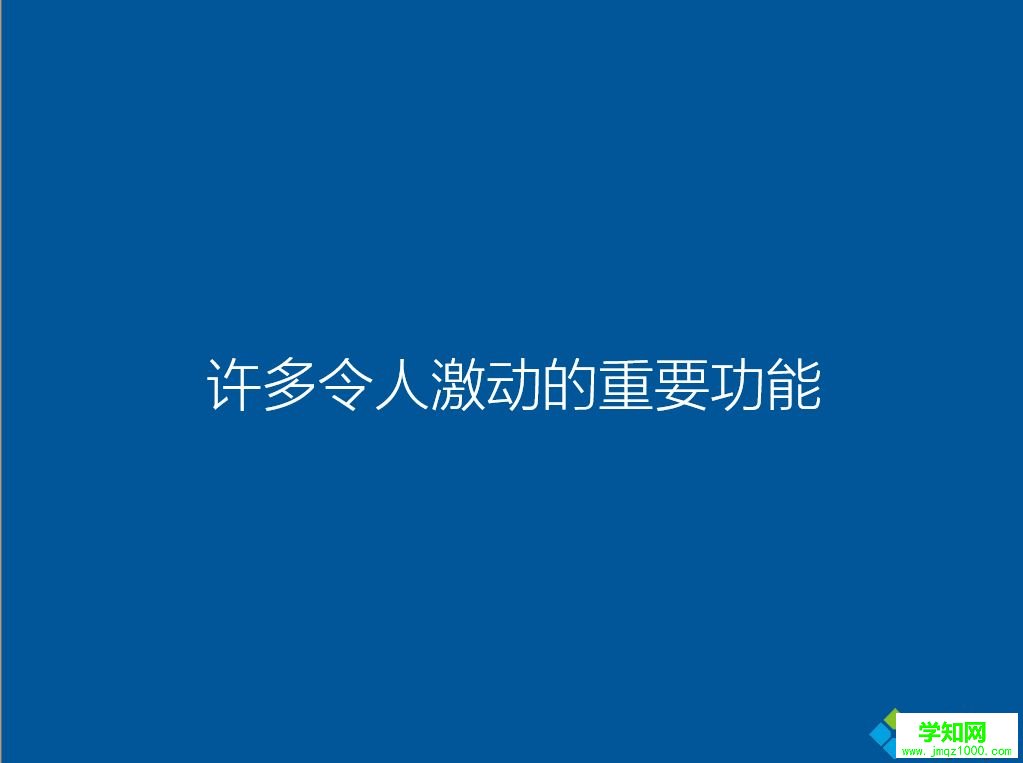 许多令人激动的重要功能

学知网
www.jmqz1000.com